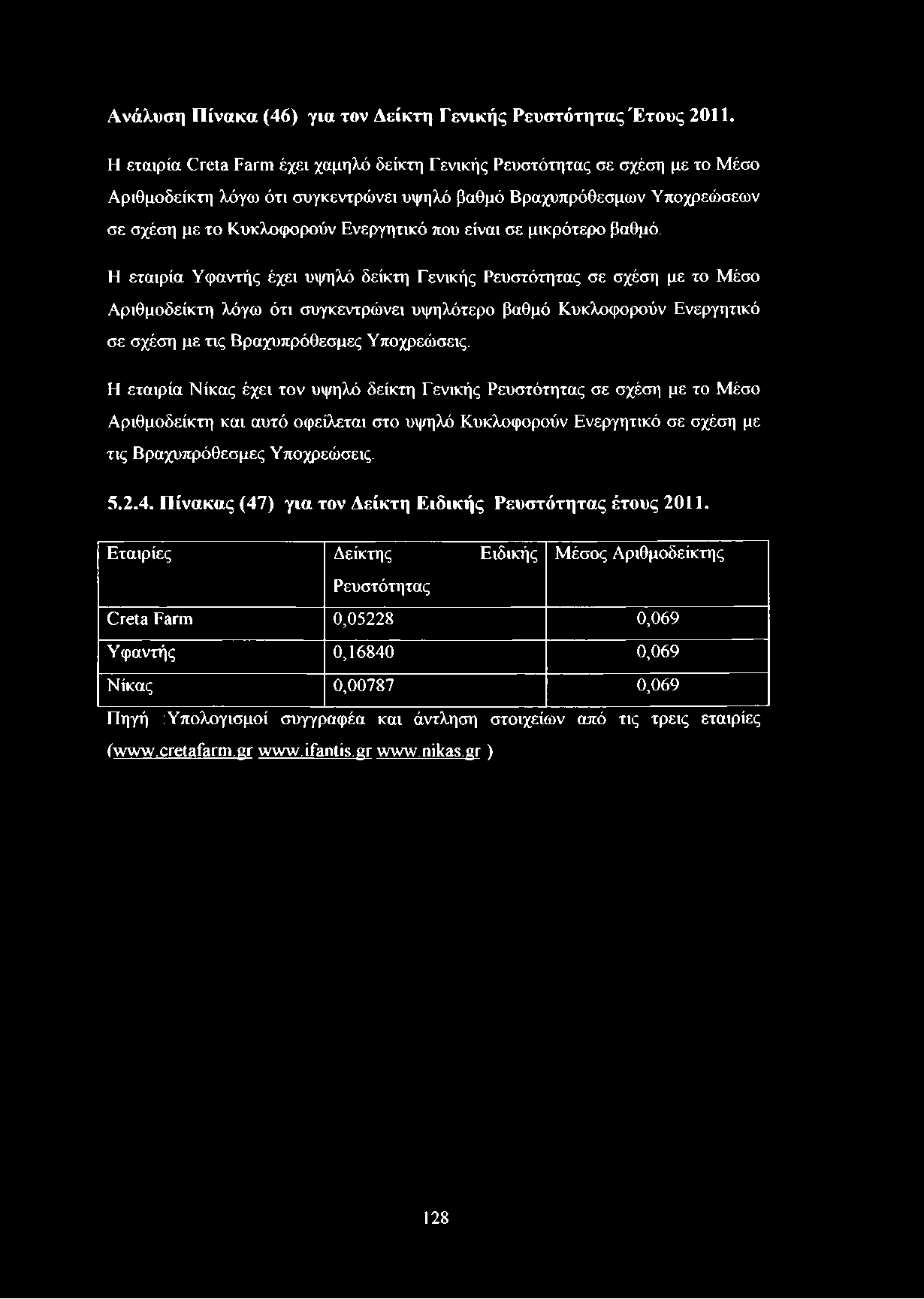 Ανάλυση Πίνακα (46) για τον Δείκτη Γενικής Ρευστότητας Έτους 2011.

Η εταιρία Creta Farm έχει χαμηλό δείκτη Γενικής Ρευστότητας σε σχέση με το Μέσο Αριθμοδείκτη λόγω ότι συγκεντρώνει υψηλό βαθμό Βραχυπρόθεσμων Υποχρεώσεων σε σχέση με το Κυκλοφορούν Ενεργητικό που είναι σε μικρότερο βαθμό.

Η εταιρία Υφαντής έχει υψηλό δείκτη Γενικής Ρευστότητας σε σχέση με το Μέσο Αριθμοδείκτη λόγω ότι συγκεντρώνει υψηλότερο βαθμό Κυκλοφορούν Ενεργητικό σε σχέση με τις Βραχυπρόθεσμες Υποχρεώσεις.

Η εταιρία Νίκας έχει τον υψηλό δείκτη Γενικής Ρευστότητας σε σχέση με το Μέσο Αριθμοδείκτη και αυτό οφείλεται στο υψηλό Κυκλοφορούν Ενεργητικό σε σχέση με τις Βραχυπρόθεσμες Υποχρεώσεις.

5.2.4. Πίνακας (47) για τον Δείκτη Ειδικής Ρευστότητας έτους 2011.

| Εταιρίες | Δείκτης Ειδικής Ρευστότητας | Μέσος Αριθμοδείκτης |
|---|---|---|
| Creta Farm | 0,05228 | 0,069 |
| Υφαντής | 0,16840 | 0,069 |
| Νίκας | 0,00787 | 0,069 |

Πηγή :Υπολογισμοί συγγραφέα και άντληση στοιχείων από τις τρεις εταιρίες (www.cretafarm.gr www.ifantis.gr www.nikas.gr )

128